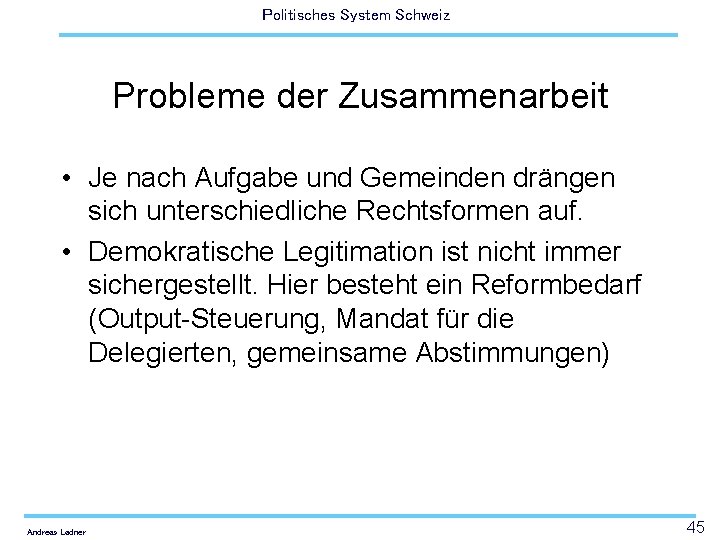 Politisches System Schweiz

Probleme der Zusammenarbeit

• Je nach Aufgabe und Gemeinden drängen sich unterschiedliche Rechtsformen auf.
• Demokratische Legitimation ist nicht immer sichergestellt. Hier besteht ein Reformbedarf (Output-Steuerung, Mandat für die Delegierten, gemeinsame Abstimmungen)

Andreas Ladner

45